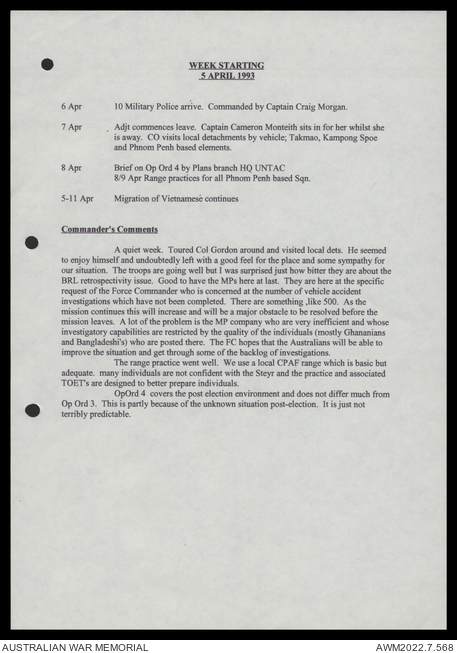 WEEK STARTING
5 APRIL 1993

6 Apr 10 Military Police arrive. Commanded by Captain Craig Morgan.

7 Apr Adjt commences leave. Captain Cameron Monteith sits in for her whilst she is away. CO visits local detachments by vehicle; Takmao, Kampong Spoe and Phnom Penh based elements.

8 Apr Brief on Op Ord 4 by Plans branch HQ UNTAC
8/9 Apr Range practices for all Phnom Penh based Sqn.

5-11 Apr Migration of Vietnamese continues

Commander's Comments

A quiet week. Toured Col Gordon around and visited local dets. He seemed to enjoy himself and undoubtedly left with a good feel for the place and some sympathy for our situation. The troops are going well but I was surprised just how bitter they are about the BRL retrospectivity issue. Good to have the MPs here at last. They are here at the specific request of the Force Commander who is concerned at the number of vehicle accident investigations which have not been completed. There are something ,like 500. As the mission continues this will increase and will be a major obstacle to be resolved before the mission leaves. A lot of the problem is the MP company who are very inefficient and whose investigatory capabilities are restricted by the quality of the individuals (mostly Ghananians and Bangladeshi's) who are posted there. The FC hopes that the Australians will be able to improve the situation and get through some of the backlog of investigations.

The range practice went well. We use a local CPAF range which is basic but adequate. many individuals are not confident with the Steyr and the practice and associated TOET's are designed to better prepare individuals.

OpOrd 4 covers the post election environment and does not differ much from Op Ord 3. This is partly because of the unknown situation post-election. It is just not terribly predictable.

AUSTRALIAN WAR MEMORIAL AWM2022.7.568